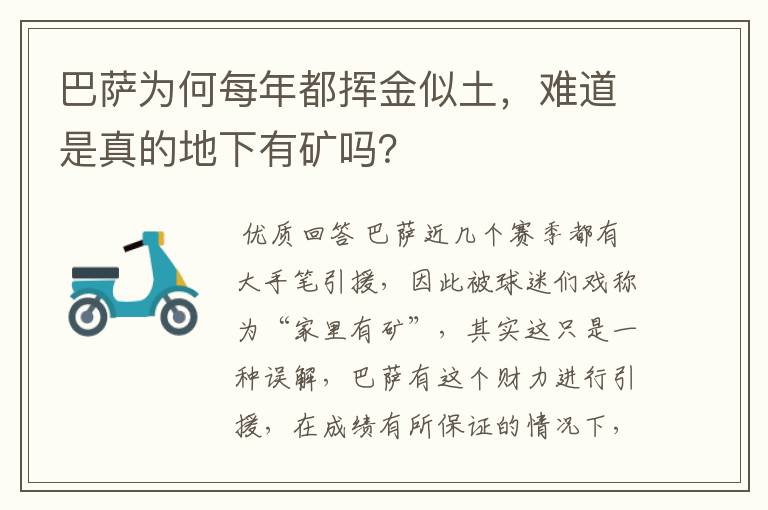 巴萨为何每年都挥金似土，难道是真的地下有矿吗?

优质回答 巴萨近几个赛季都有大手笔引援，因此被球迷们戏称为“家里有矿”，其实这只是一种误解，巴萨有这个财力进行引援，在成绩有所保证的情况下，